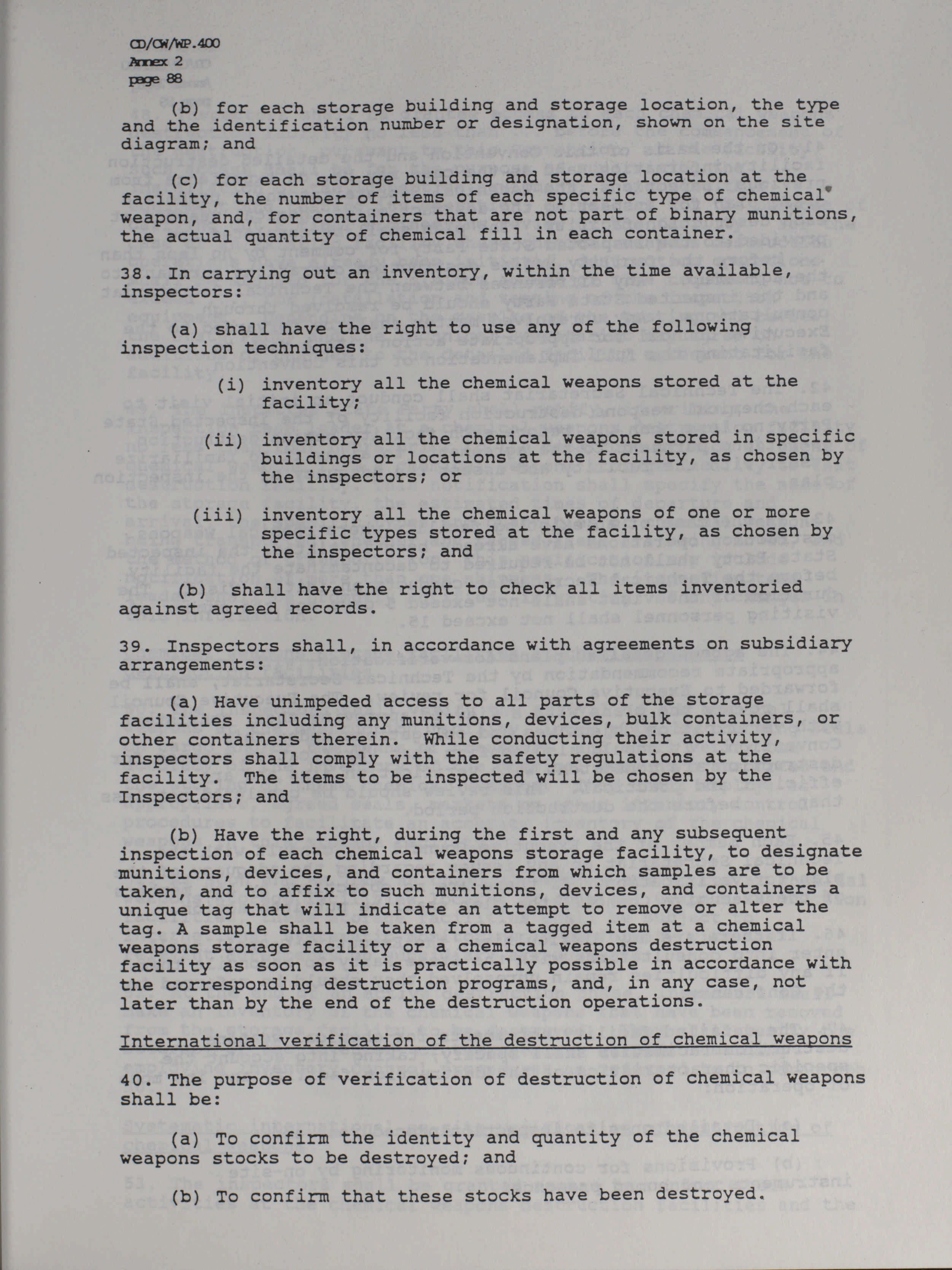 CD/CW/WP.400
Annex 2
page 88

(b) for each storage building and storage location, the type and the identification number or designation, shown on the site diagram; and

(c) for each storage building and storage location at the facility, the number of items of each specific type of chemical weapon, and, for containers that are not part of binary munitions, the actual quantity of chemical fill in each container.

38. In carrying out an inventory, within the time available, inspectors:

(a) shall have the right to use any of the following inspection techniques:

(i) inventory all the chemical weapons stored at the facility;

(ii) inventory all the chemical weapons stored in specific buildings or locations at the facility, as chosen by the inspectors; or

(iii) inventory all the chemical weapons of one or more specific types stored at the facility, as chosen by the inspectors; and

(b) shall have the right to check all items inventoried against agreed records.

39. Inspectors shall, in accordance with agreements on subsidiary arrangements:

(a) Have unimpeded access to all parts of the storage facilities including any munitions, devices, bulk containers, or other containers therein. While conducting their activity, inspectors shall comply with the safety regulations at the facility. The items to be inspected will be chosen by the Inspectors; and

(b) Have the right, during the first and any subsequent inspection of each chemical weapons storage facility, to designate munitions, devices, and containers from which samples are to be taken, and to affix to such munitions, devices, and containers a unique tag that will indicate an attempt to remove or alter the tag. A sample shall be taken from a tagged item at a chemical weapons storage facility or a chemical weapons destruction facility as soon as it is practically possible in accordance with the corresponding destruction programs, and, in any case, not later than by the end of the destruction operations.

International verification of the destruction of chemical weapons

40. The purpose of verification of destruction of chemical weapons shall be:

(a) To confirm the identity and quantity of the chemical weapons stocks to be destroyed; and

(b) To confirm that these stocks have been destroyed.